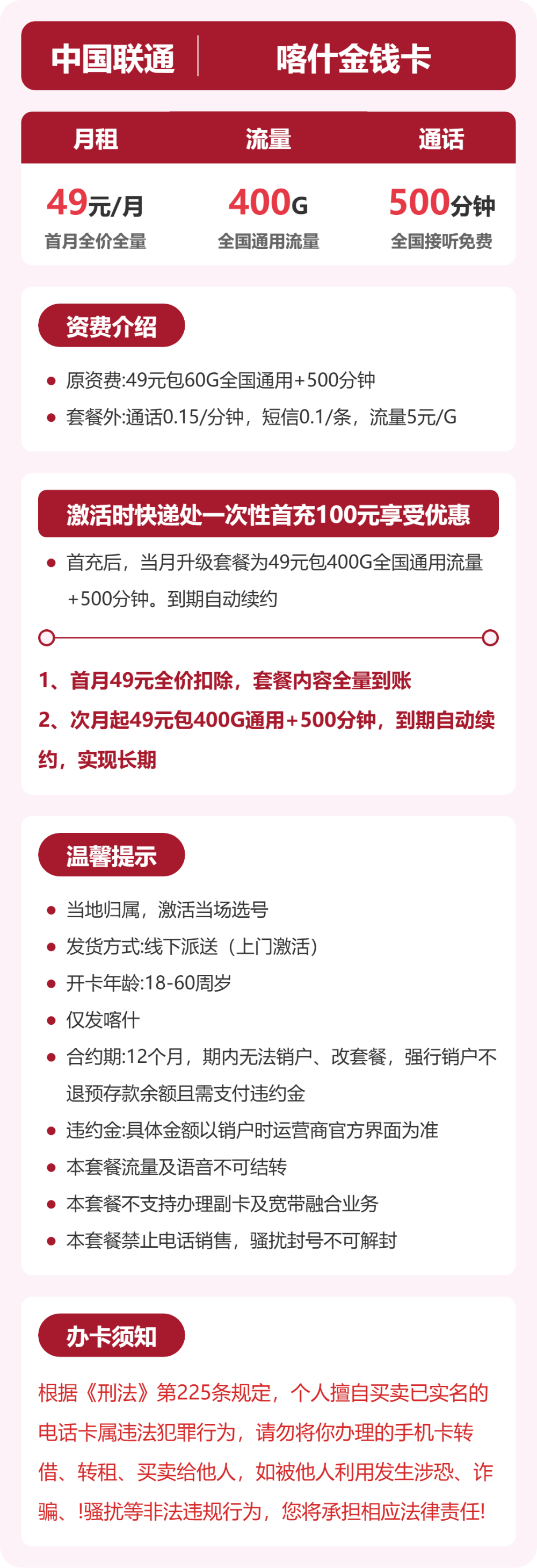 中国联通 喀什金钱卡

| 月租 | 流量 | 通话 |
|---|---|---|
| 49元/月 | 400G | 500分钟 |
| 首月全价全量 | 全国通用流量 | 全国接听免费 |

资费介绍

● 原资费:49元包60G全国通用+500分钟

● 套餐外:通话0.15/分钟，短信0.1/条，流量5元/G

激活时快递处一次性首充100元享受优惠

● 首充后，当月升级套餐为49元包400G全国通用流量+500分钟。到期自动续约

1、首月49元全价扣除，套餐内容全量到账

2、次月起49元包400G通用+500分钟，到期自动续约，实现长期

温馨提示

● 当地归属，激活当场选号

● 发货方式:线下派送（上门激活）

● 开卡年龄:18-60周岁

● 仅发喀什

● 合约期:12个月，期内无法销户、改套餐，强行销户不退预存款余额且需支付违约金

● 违约金:具体金额以销户时运营商官方界面为准

● 本套餐流量及语音不可结转

● 本套餐不支持办理副卡及宽带融合业务

● 本套餐禁止电话销售，骚扰封号不可解封

办卡须知

根据《刑法》第225条规定，个人擅自买卖已实名的电话卡属违法犯罪行为，请勿将你办理的手机卡转借、转租、买卖给他人，如被他人利用发生涉恐、诈骗、!骚扰等非法违规行为，您将承担相应法律责任!